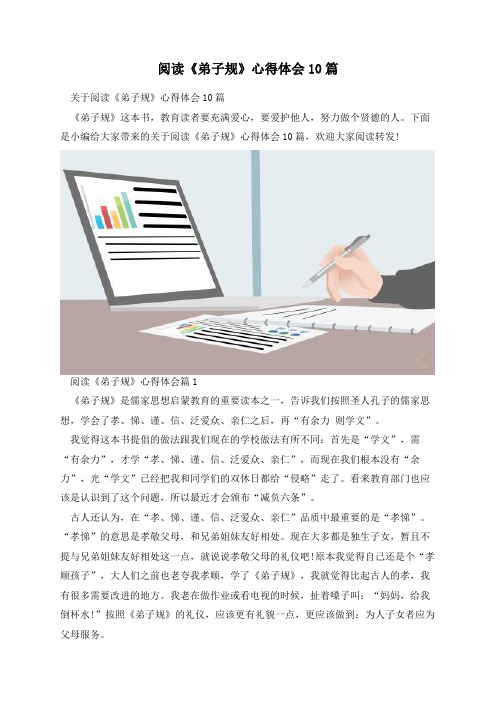 阅读《弟子规》心得体会10篇

关于阅读《弟子规》心得体会10篇

《弟子规》这本书，教育读者要充满爱心，要爱护他人，努力做个贤德的人。下面是小编给大家带来的关于阅读《弟子规》心得体会10篇，欢迎大家阅读转发!

阅读《弟子规》心得体会篇1

《弟子规》是儒家思想启蒙教育的重要读本之一，告诉我们按照圣人孔子的儒家思想，学会了孝、悌、谨、信、泛爱众、亲仁之后，再“有余力 则学文”。

我觉得这本书提倡的做法跟我们现在的学校做法有所不同：首先是“学文”，需“有余力”，才学“孝、悌、谨、信、泛爱众、亲仁”，而现在我们根本没有“余力”，光“学文”已经把我和同学们的双休日都给“侵略”走了。看来教育部门也应该是认识到了这个问题，所以最近才会颁布“减负六条”。

古人还认为，在“孝、悌、谨、信、泛爱众、亲仁”品质中最重要的是“孝悌”。“孝悌”的意思是孝敬父母，和兄弟姐妹友好相处。现在大多都是独生子女，暂且不提与兄弟姐妹友好相处这一点，就说说孝敬父母的礼仪吧!原本我觉得自己还是个“孝顺孩子”，大人们之前也老夸我孝顺，学了《弟子规》，我就觉得比起古人的孝，我有很多需要改进的地方。我老在做作业或看电视的时候，扯着嗓子叫：“妈妈，给我倒杯水!”按照《弟子规》的礼仪，应该更有礼貌一点，更应该做到：为人子女者应为父母服务。